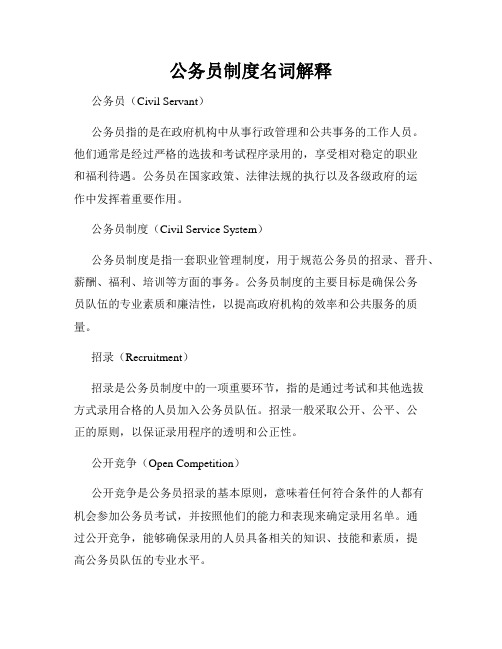 公务员制度名词解释

公务员（Civil Servant）

公务员指的是在政府机构中从事行政管理和公共事务的工作人员。他们通常是经过严格的选拔和考试程序录用的，享受相对稳定的职业和福利待遇。公务员在国家政策、法律法规的执行以及各级政府的运作中发挥着重要作用。

公务员制度（Civil Service System）

公务员制度是指一套职业管理制度，用于规范公务员的招录、晋升、薪酬、福利、培训等方面的事务。公务员制度的主要目标是确保公务员队伍的专业素质和廉洁性，以提高政府机构的效率和公共服务的质量。

招录（Recruitment）

招录是公务员制度中的一项重要环节，指的是通过考试和其他选拔方式录用合格的人员加入公务员队伍。招录一般采取公开、公平、公正的原则，以保证录用程序的透明和公正性。

公开竞争（Open Competition）

公开竞争是公务员招录的基本原则，意味着任何符合条件的人都有机会参加公务员考试，并按照他们的能力和表现来确定录用名单。通过公开竞争，能够确保录用的人员具备相关的知识、技能和素质，提高公务员队伍的专业水平。